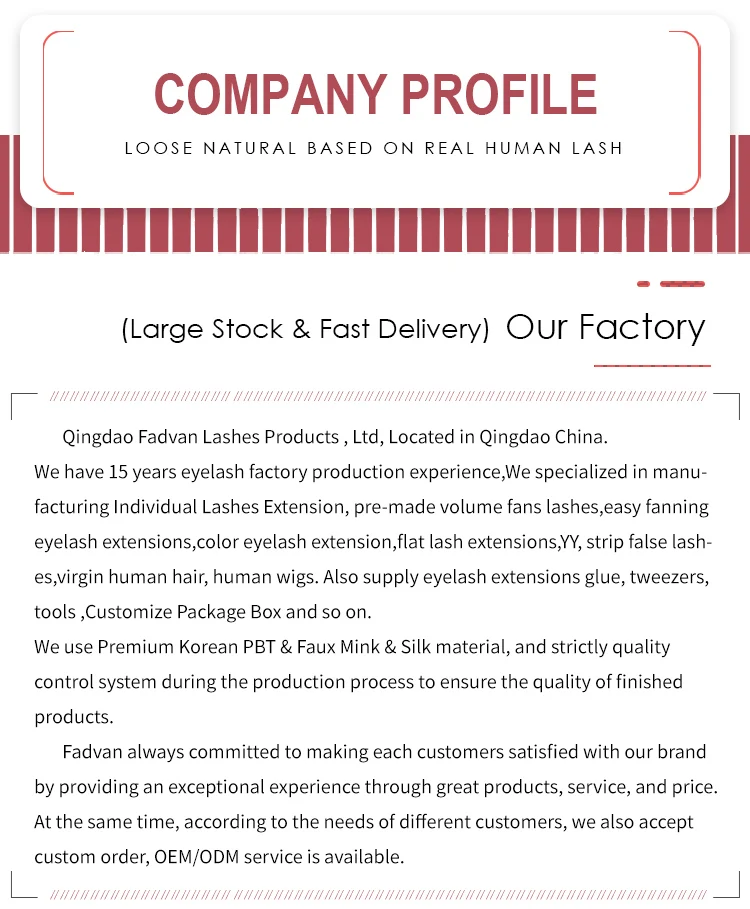 COMPANY PROFILE
LOOSE NATURAL BASED ON REAL HUMAN LASH

(Large Stock & Fast Delivery) Our Factory

Qingdao Fadvan Lashes Products , Ltd, Located in Qingdao China.
We have 15 years eyelash factory production experience,We specialized in manufacturing Individual Lashes Extension, pre-made volume fans lashes,easy fanning eyelash extensions,color eyelash extension,flat lash extensions,YY, strip false lashes,virgin human hair, human wigs. Also supply eyelash extensions glue, tweezers, tools ,Customize Package Box and so on.
We use Premium Korean PBT & Faux Mink & Silk material, and strictly quality control system during the production process to ensure the quality of finished products.

Fadvan always committed to making each customers satisfied with our brand by providing an exceptional experience through great products, service, and price. At the same time, according to the needs of different customers, we also accept custom order, OEM/ODM service is available.